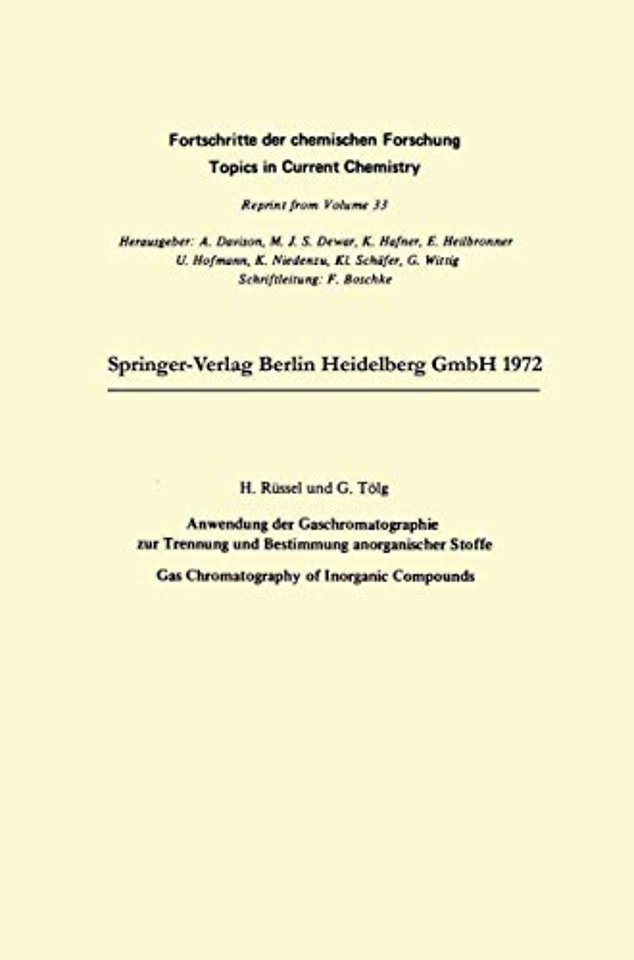 Fortschritte der chemischen Forschung
Topics in Current Chemistry

Reprint from Volume 33

Herausgeber: A. Davison, M. J. S. Dewar, K. Hafner, E. Heilbronner
U. Hofmann, K. Niedenzu, Kl. Schäfer, G. Wittig
Schriftleitung: F. Boschke

Springer-Verlag Berlin Heidelberg GmbH 1972

H. Rüssel und G. Tölg

Anwendung der Gaschromatographie zur Trennung und Bestimmung anorganischer Stoffe

Gas Chromatography of Inorganic Compounds